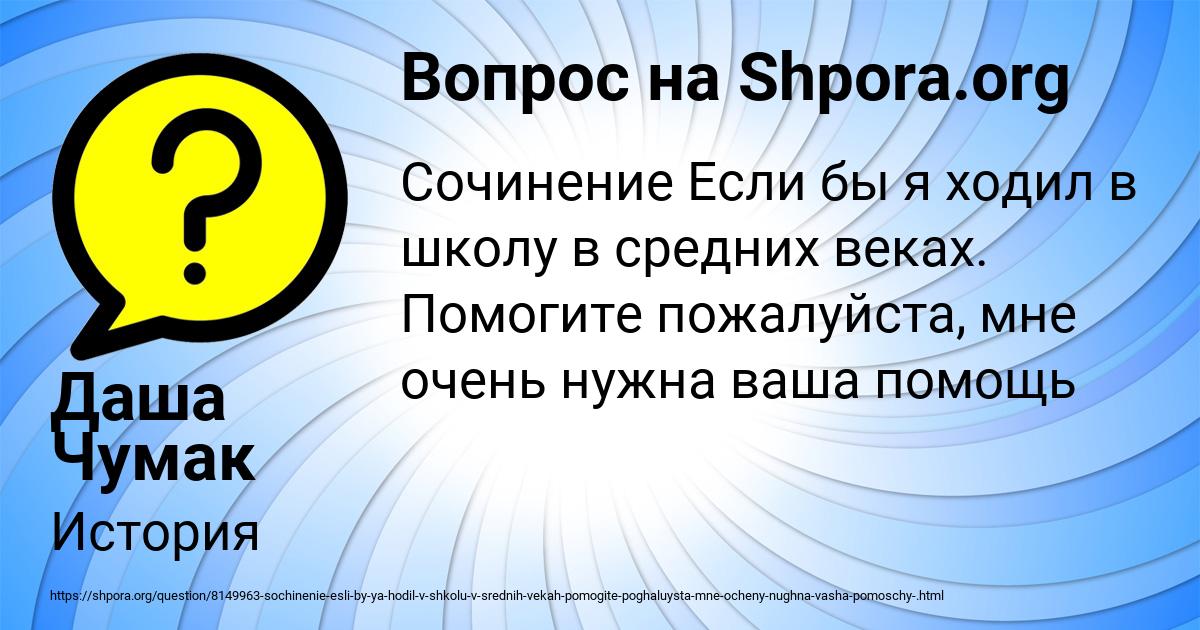 Вопрос на Shpora.org

Сочинение Если бы я ходил в школу в средних веках. Помогите пожалуйста, мне очень нужна ваша помощь

Даша Чумак

История

https://shpora.org/question/8149963-sochinenie-esli-by-ya-hodil-v-shkolu-v-srednih-vekah-pomogite-poghaluysta-mne-ocheny-nughna-vasha-pomoschy-.html